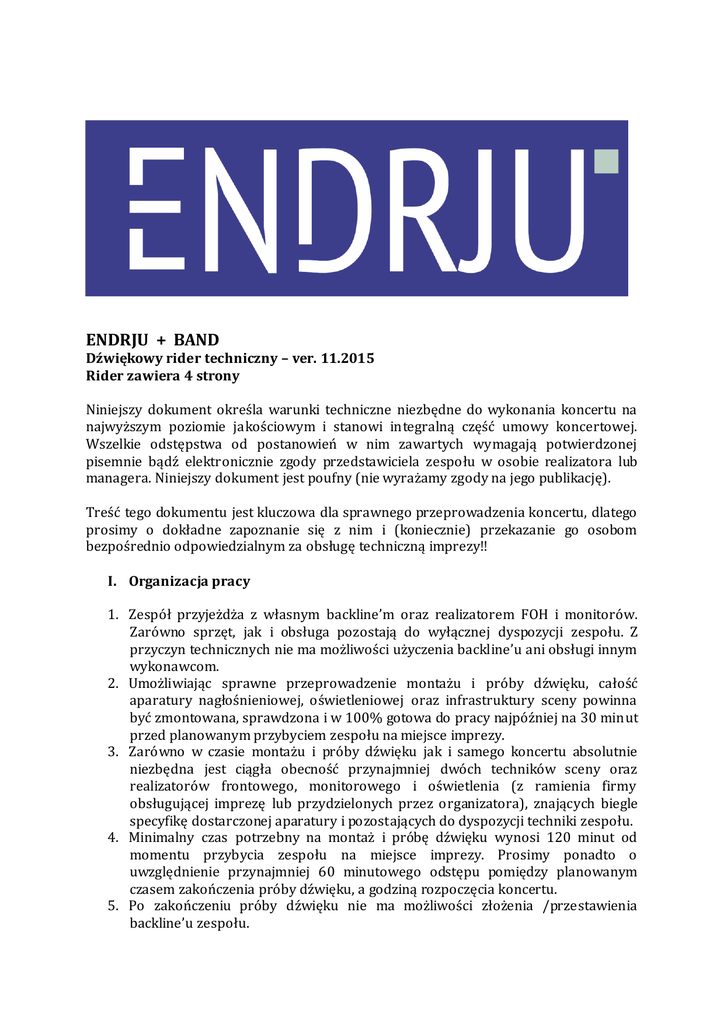 ENDRJU

ENDRJU + BAND
Dźwiękowy rider techniczny – ver. 11.2015
Rider zawiera 4 strony

Niniejszy dokument określa warunki techniczne niezbędne do wykonania koncertu na najwyższym poziomie jakościowym i stanowi integralną część umowy koncertowej. Wszelkie odstępstwa od postanowień w nim zawartych wymagają potwierdzonej pisemnie bądź elektronicznie zgody przedstawiciela zespołu w osobie realizatora lub managera. Niniejszy dokument jest poufny (nie wyrażamy zgody na jego publikację).

Treść tego dokumentu jest kluczowa dla sprawnego przeprowadzenia koncertu, dlatego prosimy o dokładne zapoznanie się z nim i (koniecznie) przekazanie go osobom bezpośrednio odpowiedzialnym za obsługę techniczną imprezy!!

I. Organizacja pracy

1. Zespół przyjeżdża z własnym backline'm oraz realizatorem FOH i monitorów. Zarówno sprzęt, jak i obsługa pozostają do wyłącznej dyspozycji zespołu. Z przyczyn technicznych nie ma możliwości użyczenia backline'u ani obsługi innym wykonawcom.
2. Umożliwiając sprawne przeprowadzenie montażu i próby dźwięku, całość aparatury nagłośnieniowej, oświetleniowej oraz infrastruktury sceny powinna być zmontowana, sprawdzona i w 100% gotowa do pracy najpóźniej na 30 minut przed planowanym przybyciem zespołu na miejsce imprezy.
3. Zarówno w czasie montażu i próby dźwięku jak i samego koncertu absolutnie niezbędna jest ciągła obecność przynajmniej dwóch techników sceny oraz realizatorów frontowego, monitorowego i oświetlenia (z ramienia firmy obsługującej imprezę lub przydzielonych przez organizatora), znających biegle specyfikę dostarczonej aparatury i pozostających do dyspozycji techniki zespołu.
4. Minimalny czas potrzebny na montaż i próbę dźwięku wynosi 120 minut od momentu przybycia zespołu na miejsce imprezy. Prosimy ponadto o uwzględnienie przynajmniej 60 minutowego odstępu pomiędzy planowanym czasem zakończenia próby dźwięku, a godziną rozpoczęcia koncertu.
5. Po zakończeniu próby dźwięku nie ma możliwości złożenia /przestawienia backline'u zespołu.